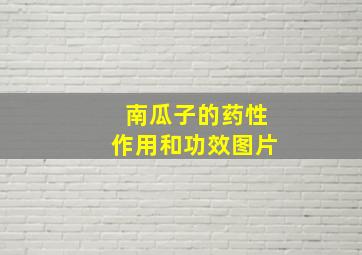 南瓜子的药性
作用和功效图片